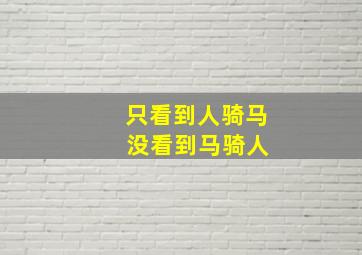 只看到人骑马
没看到马骑人